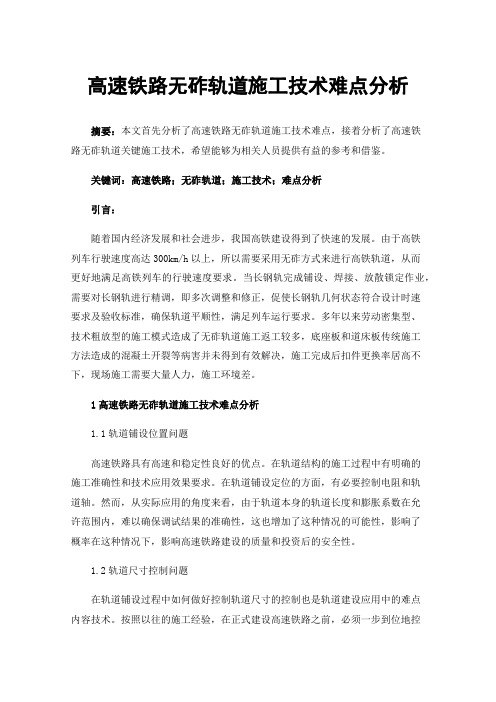 高速铁路无砟轨道施工技术难点分析

摘要：本文首先分析了高速铁路无砟轨道施工技术难点，接着分析了高速铁路无砟轨道关键施工技术，希望能够为相关人员提供有益的参考和借鉴。

关键词：高速铁路；无砟轨道；施工技术；难点分析

引言：

随着国内经济发展和社会进步，我国高铁建设得到了快速的发展。由于高铁列车行驶速度高达 300km/h 以上，所以需要采用无砟方式来进行高铁轨道，从而更好地满足高铁列车的行驶速度要求。当长钢轨完成铺设、焊接、放散锁定作业，需要对长钢轨进行精调，即多次调整和修正，促使长钢轨几何状态符合设计时速要求及验收标准，确保轨道平顺性，满足列车运行要求。多年以来劳动密集型、技术粗放型的施工模式造成了无砟轨道施工返工较多，底座板和道床板传统施工方法造成的混凝土开裂等病害并未得到有效解决，施工完成后扣件更换率居高不下，现场施工需要大量人力，施工环境差。

1 高速铁路无砟轨道施工技术难点分析

1.1 轨道铺设位置问题

高速铁路具有高速和稳定性良好的优点。在轨道结构的施工过程中有明确的施工准确性和技术应用效果要求。在轨道铺设定位的方面，有必要控制电阻和轨道轴。然而，从实际应用的角度来看，由于轨道本身的轨道长度和膨胀系数在允许范围内，难以确保调试结果的准确性，这也增加了这种情况的可能性，影响了概率在这种情况下，影响高速铁路建设的质量和投资后的安全性。

1.2 轨道尺寸控制问题

在轨道铺设过程中如何做好控制轨道尺寸的控制也是轨道建设应用中的难点内容技术。按照以往的施工经验，在正式建设高速铁路之前，必须一步到位地控